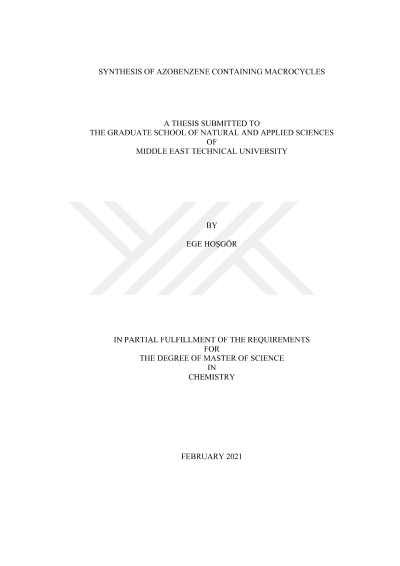 SYNTHESIS OF AZOBENZENE CONTAINING MACROCYCLES

A THESIS SUBMITTED TO
THE GRADUATE SCHOOL OF NATURAL AND APPLIED SCIENCES
OF
MIDDLE EAST TECHNICAL UNIVERSITY

BY

EGE HOŞGÖR

IN PARTIAL FULFILLMENT OF THE REQUIREMENTS
FOR
THE DEGREE OF MASTER OF SCIENCE
IN
CHEMISTRY

FEBRUARY 2021